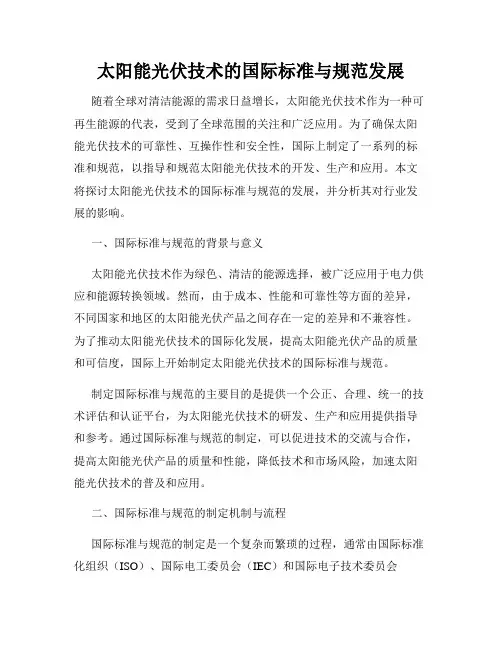 太阳能光伏技术的国际标准与规范发展

随着全球对清洁能源的需求日益增长，太阳能光伏技术作为一种可再生能源的代表，受到了全球范围的关注和广泛应用。为了确保太阳能光伏技术的可靠性、互操作性和安全性，国际上制定了一系列的标准和规范，以指导和规范太阳能光伏技术的开发、生产和应用。本文将探讨太阳能光伏技术的国际标准与规范的发展，并分析其对行业发展的影响。

一、国际标准与规范的背景与意义

太阳能光伏技术作为绿色、清洁的能源选择，被广泛应用于电力供应和能源转换领域。然而，由于成本、性能和可靠性等方面的差异，不同国家和地区的太阳能光伏产品之间存在一定的差异和不兼容性。为了推动太阳能光伏技术的国际化发展，提高太阳能光伏产品的质量和可信度，国际上开始制定太阳能光伏技术的国际标准与规范。

制定国际标准与规范的主要目的是提供一个公正、合理、统一的技术评估和认证平台，为太阳能光伏技术的研发、生产和应用提供指导和参考。通过国际标准与规范的制定，可以促进技术的交流与合作，提高太阳能光伏产品的质量和性能，降低技术和市场风险，加速太阳能光伏技术的普及和应用。

二、国际标准与规范的制定机制与流程

国际标准与规范的制定是一个复杂而繁琐的过程，通常由国际标准化组织（ISO）、国际电工委员会（IEC）和国际电子技术委员会